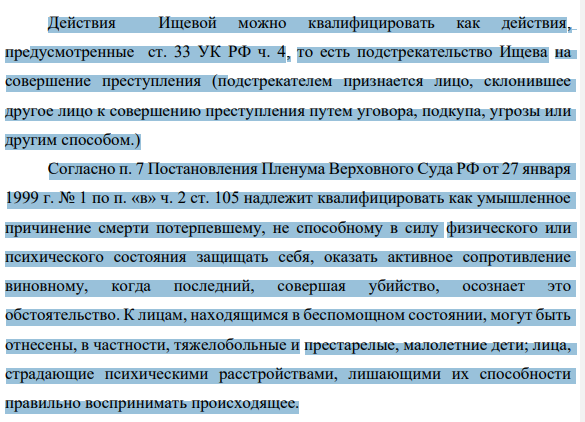 Действия Ищевой можно квалифицировать как действия, предусмотренные ст. 33 УК РФ ч. 4, то есть подстрекательство Ищева на совершение преступления (подстрекателем признается лицо, склонившее другое лицо к совершению преступления путем уговора, подкупа, угрозы или другим способом.)

Согласно п. 7 Постановления Пленума Верховного Суда РФ от 27 января 1999 г. № 1 по п. «в» ч. 2 ст. 105 надлежит квалифицировать как умышленное причинение смерти потерпевшему, не способному в силу физического или психического состояния защищать себя, оказать активное сопротивление виновному, когда последний, совершая убийство, осознает это обстоятельство. К лицам, находящимся в беспомощном состоянии, могут быть отнесены, в частности, тяжелобольные и престарелые, малолетние дети; лица, страдающие психическими расстройствами, лишающими их способности правильно воспринимать происходящее.